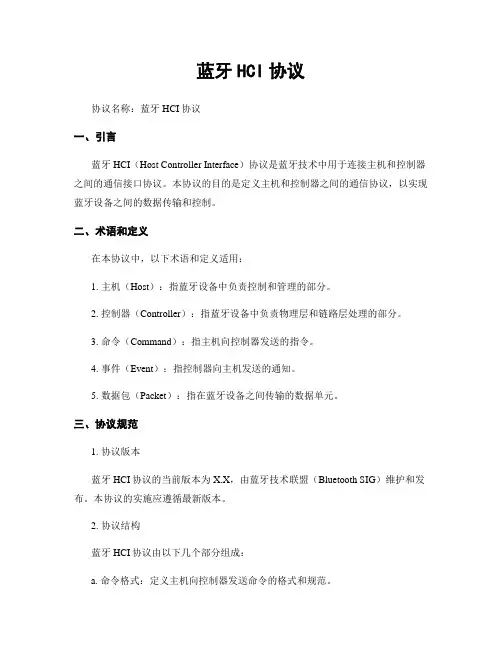 蓝牙 HCI 协议

协议名称：蓝牙 HCI 协议

一、引言

蓝牙 HCI（Host Controller Interface）协议是蓝牙技术中用于连接主机和控制器之间的通信接口协议。本协议的目的是定义主机和控制器之间的通信协议，以实现蓝牙设备之间的数据传输和控制。

二、术语和定义

在本协议中，以下术语和定义适用：

1. 主机（Host）：指蓝牙设备中负责控制和管理的部分。

2. 控制器（Controller）：指蓝牙设备中负责物理层和链路层处理的部分。

3. 命令（Command）：指主机向控制器发送的指令。

4. 事件（Event）：指控制器向主机发送的通知。

5. 数据包（Packet）：指在蓝牙设备之间传输的数据单元。

三、协议规范

1. 协议版本

蓝牙 HCI 协议的当前版本为 X.X，由蓝牙技术联盟（Bluetooth SIG）维护和发布。本协议的实施应遵循最新版本。

2. 协议结构

蓝牙 HCI 协议由以下几个部分组成：

a. 命令格式：定义主机向控制器发送命令的格式和规范。